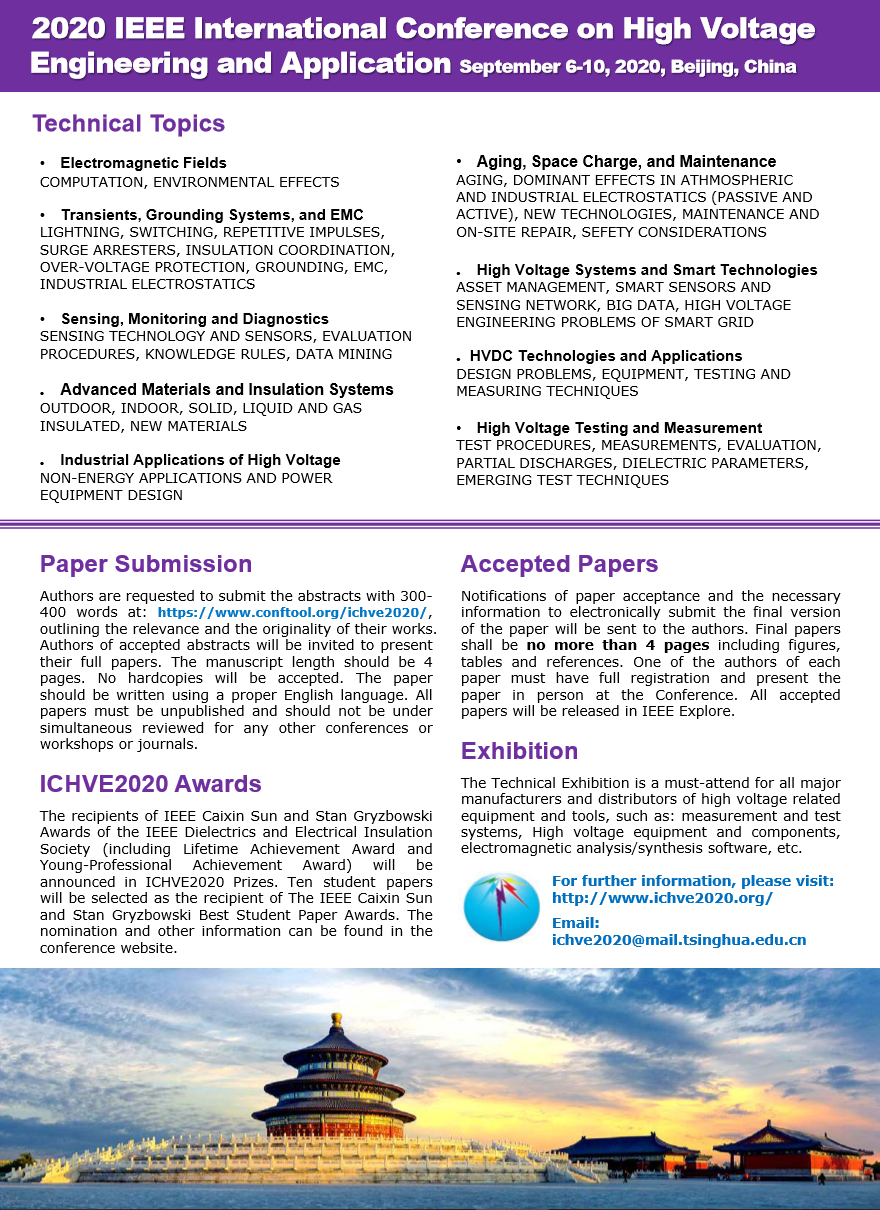 2020 IEEE International Conference on High Voltage Engineering and Application September 6-10, 2020, Beijing, China

Technical Topics

• Electromagnetic Fields
COMPUTATION, ENVIRONMENTAL EFFECTS

• Transients, Grounding Systems, and EMC
LIGHTNING, SWITCHING, REPETITIVE IMPULSES, SURGE ARRESTERS, INSULATION COORDINATION, OVER-VOLTAGE PROTECTION, GROUNDING, EMC, INDUSTRIAL ELECTROSTATICS

• Sensing, Monitoring and Diagnostics
SENSING TECHNOLOGY AND SENSORS, EVALUATION PROCEDURES, KNOWLEDGE RULES, DATA MINING

• Advanced Materials and Insulation Systems
OUTDOOR, INDOOR, SOLID, LIQUID AND GAS INSULATED, NEW MATERIALS

• Industrial Applications of High Voltage
NON-ENERGY APPLICATIONS AND POWER EQUIPMENT DESIGN

• Aging, Space Charge, and Maintenance
AGING, DOMINANT EFFECTS IN ATHMOSPHERIC AND INDUSTRIAL ELECTROSTATICS (PASSIVE AND ACTIVE), NEW TECHNOLOGIES, MAINTENANCE AND ON-SITE REPAIR, SEFETY CONSIDERATIONS

• High Voltage Systems and Smart Technologies
ASSET MANAGEMENT, SMART SENSORS AND SENSING NETWORK, BIG DATA, HIGH VOLTAGE ENGINEERING PROBLEMS OF SMART GRID

• HVDC Technologies and Applications
DESIGN PROBLEMS, EQUIPMENT, TESTING AND MEASURING TECHNIQUES

• High Voltage Testing and Measurement
TEST PROCEDURES, MEASUREMENTS, EVALUATION, PARTIAL DISCHARGES, DIELECTRIC PARAMETERS, EMERGING TEST TECHNIQUES

Paper Submission

Authors are requested to submit the abstracts with 300-400 words at: https://www.conftool.org/ichve2020/, outlining the relevance and the originality of their works. Authors of accepted abstracts will be invited to present their full papers. The manuscript length should be 4 pages. No hardcopies will be accepted. The paper should be written using a proper English language. All papers must be unpublished and should not be under simultaneous reviewed for any other conferences or workshops or journals.

ICHVE2020 Awards

The recipients of IEEE Caixin Sun and Stan Gryzbowski Awards of the IEEE Dielectrics and Electrical Insulation Society (including Lifetime Achievement Award and Young-Professional Achievement Award) will be announced in ICHVE2020 Prizes. Ten student papers will be selected as the recipient of The IEEE Caixin Sun and Stan Gryzbowski Best Student Paper Awards. The nomination and other information can be found in the conference website.

Accepted Papers

Notifications of paper acceptance and the necessary information to electronically submit the final version of the paper will be sent to the authors. Final papers shall be no more than 4 pages including figures, tables and references. One of the authors of each paper must have full registration and present the paper in person at the Conference. All accepted papers will be released in IEEE Explore.

Exhibition

The Technical Exhibition is a must-attend for all major manufacturers and distributors of high voltage related equipment and tools, such as: measurement and test systems, High voltage equipment and components, electromagnetic analysis/synthesis software, etc.

For further information, please visit:
http://www.ichve2020.org/
Email:
ichve2020@mail.tsinghua.edu.cn